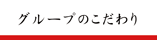 グループのこだわり